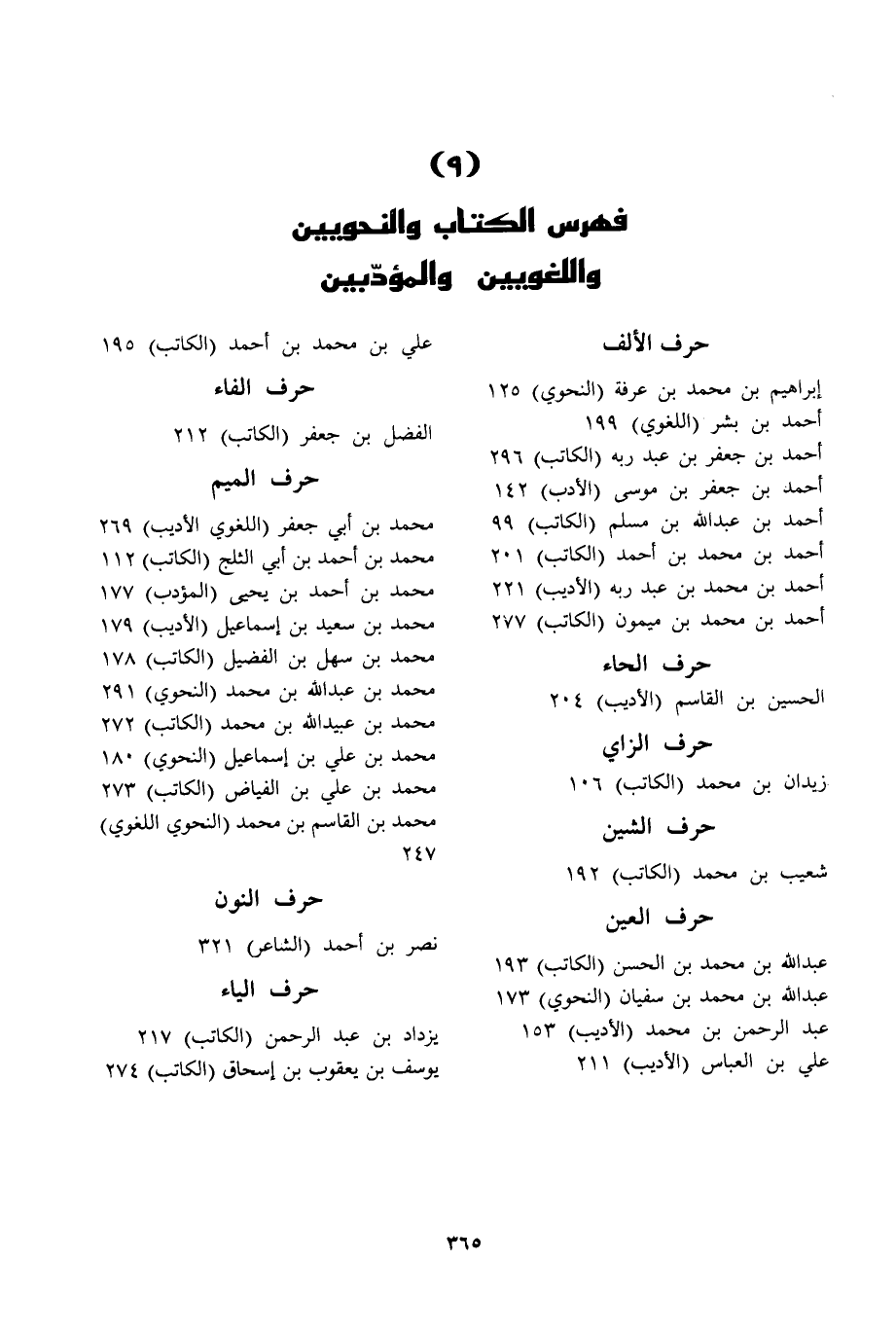 (٩)
فهرس الكتاب والنحويين
واللغويين والمؤدّبين

حرف الألف

إبراهيم بن محمد بن عرفة (النحوي) ١٢٥
أحمد بن بشر (اللغوي) ١٩٩
أحمد بن جعفر بن عبد ربه (الكاتب) ٢٩٦
أحمد بن جعفر بن موسى (الأدب) ١٤٢
أحمد بن عبدالله بن مسلم (الكاتب) ٩٩
أحمد بن محمد بن أحمد (الكاتب) ٢٠١
أحمد بن محمد بن عبد ربه (الأديب) ٢٢١
أحمد بن محمد بن ميمون (الكاتب) ٢٧٧

حرف الحاء

الحسين بن القاسم (الأديب) ٢٠٤

حرف الزاي

زيدان بن محمد (الكاتب) ١٠٦

حرف الشين

شعيب بن محمد (الكاتب) ١٩٢

حرف العين

عبدالله بن محمد بن الحسن (الكاتب) ١٩٣
عبدالله بن محمد بن سفيان (النحوي) ١٧٣
عبد الرحمن بن محمد (الأديب) ١٥٣
علي بن العباس (الأديب) ٢١١

علي بن محمد بن أحمد (الكاتب) ١٩٥

حرف الفاء

الفضل بن جعفر (الكاتب) ٢١٢

حرف الميم

محمد بن أبي جعفر (اللغوي الأديب) ٢٦٩
محمد بن أحمد بن أبي الثلج (الكاتب) ١١٢
محمد بن أحمد بن يحيى (المؤدب) ١٧٧
محمد بن سعيد بن إسماعيل (الأديب) ١٧٩
محمد بن سهل بن الفضيل (الكاتب) ١٧٨
محمد بن عبدالله بن محمد (النحوي) ٢٩١
محمد بن عبيدالله بن محمد (الكاتب) ٢٧٢
محمد بن علي بن إسماعيل (النحوي) ١٨٠
محمد بن علي بن الفياض (الكاتب) ٢٧٣
محمد بن القاسم بن محمد (النحوي اللغوي) ٢٤٧

حرف النون

نصر بن أحمد (الشاعر) ٣٢١

حرف الياء

يزداد بن عبد الرحمن (الكاتب) ٢١٧
يوسف بن يعقوب بن إسحاق (الكاتب) ٢٧٤

٣٦٥